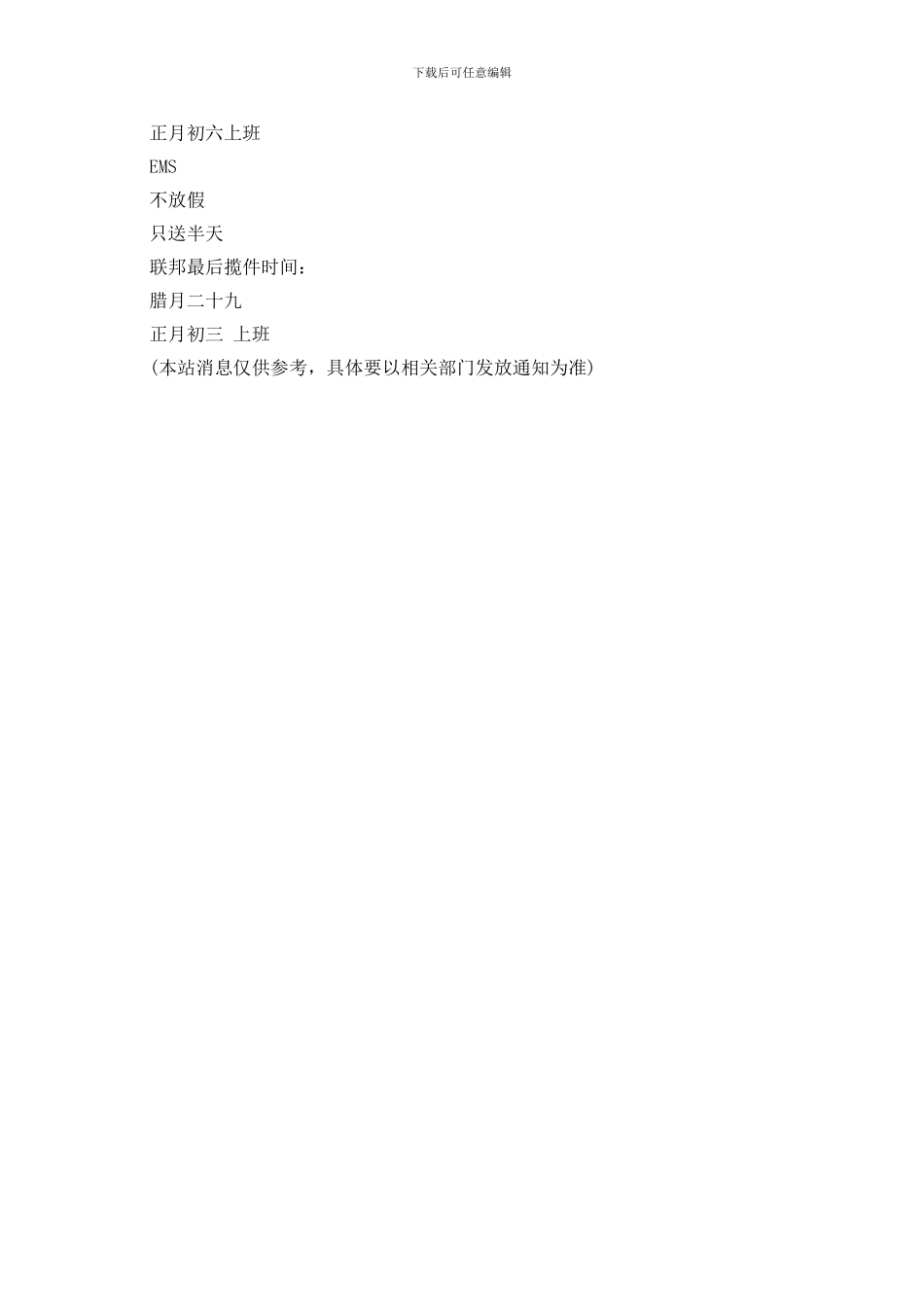 下载后可任意编辑

正月初六上班

EMS

不放假

只送半天

联邦最后揽件时间：

腊月二十九

正月初三 上班

(本站消息仅供参考，具体要以相关部门发放通知为准)